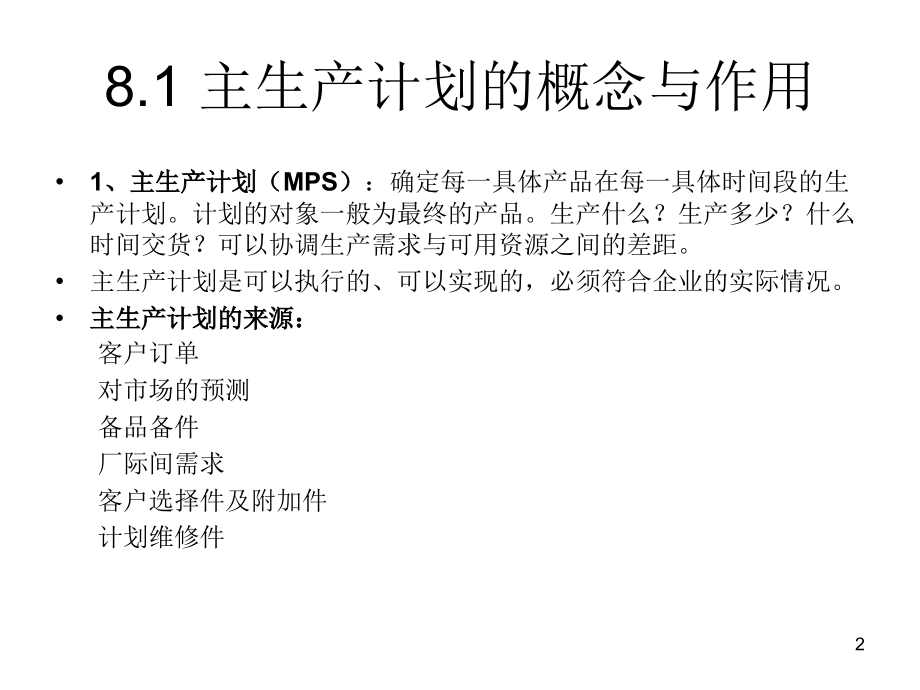 8.1 主生产计划的概念与作用

• 1、主生产计划（MPS）：确定每一具体产品在每一具体时间段的生产计划。计划的对象一般为最终的产品。生产什么？生产多少？什么时间交货？可以协调生产需求与可用资源之间的差距。

• 主生产计划是可以执行的、可以实现的，必须符合企业的实际情况。

• 主生产计划的来源：
客户订单
对市场的预测
备品备件
厂际间需求
客户选择件及附加件
计划维修件

2